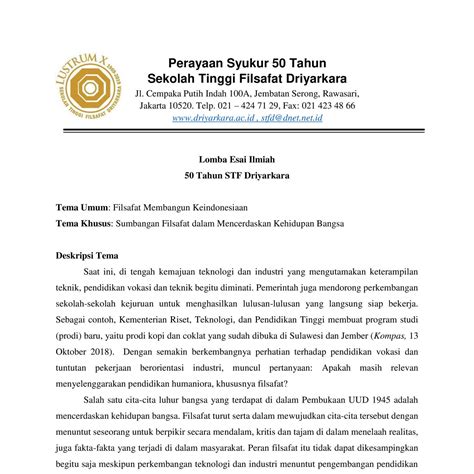 LUSTRUM X 1969-2019 SEKOLAH TINGGI FILSAFAT DRIYARKARA

Perayaan Syukur 50 Tahun
Sekolah Tinggi Filsafat Driyarkara
Jl. Cempaka Putih Indah 100A, Jembatan Serong, Rawasari, Jakarta 10520. Telp. 021 – 424 71 29, Fax: 021 423 48 66
www.driyarkara.ac.id , stfd@dnet.net.id

Lomba Esai Ilmiah
50 Tahun STF Driyarkara

Tema Umum: Filsafat Membangun Keindonesiaan
Tema Khusus: Sumbangan Filsafat dalam Mencerdaskan Kehidupan Bangsa

Deskripsi Tema

Saat ini, di tengah kemajuan teknologi dan industri yang mengutamakan keterampilan teknik, pendidikan vokasi dan teknik begitu diminati. Pemerintah juga mendorong perkembangan sekolah-sekolah kejuruan untuk menghasilkan lulusan-lulusan yang langsung siap bekerja. Sebagai contoh, Kementerian Riset, Teknologi, dan Pendidikan Tinggi membuat program studi (prodi) baru, yaitu prodi kopi dan coklat yang sudah dibuka di Sulawesi dan Jember (Kompas, 13 Oktober 2018). Dengan semakin berkembangnya perhatian terhadap pendidikan vokasi dan tuntutan pekerjaan berorientasi industri, muncul pertanyaan: Apakah masih relevan menyelenggarakan pendidikan humaniora, khususnya filsafat?

Salah satu cita-cita luhur bangsa yang terdapat di dalam Pembukaan UUD 1945 adalah mencerdaskan kehidupan bangsa. Filsafat turut serta dalam mewujudkan cita-cita tersebut dengan menuntut seseorang untuk berpikir secara mendalam, kritis dan tajam di dalam menelaah realitas, juga fakta-fakta yang terjadi di dalam masyarakat. Peran filsafat itu tidak dapat dikesampingkan begitu saja meskipun perkembangan teknologi dan industri menuntut pengembangan pendidikan